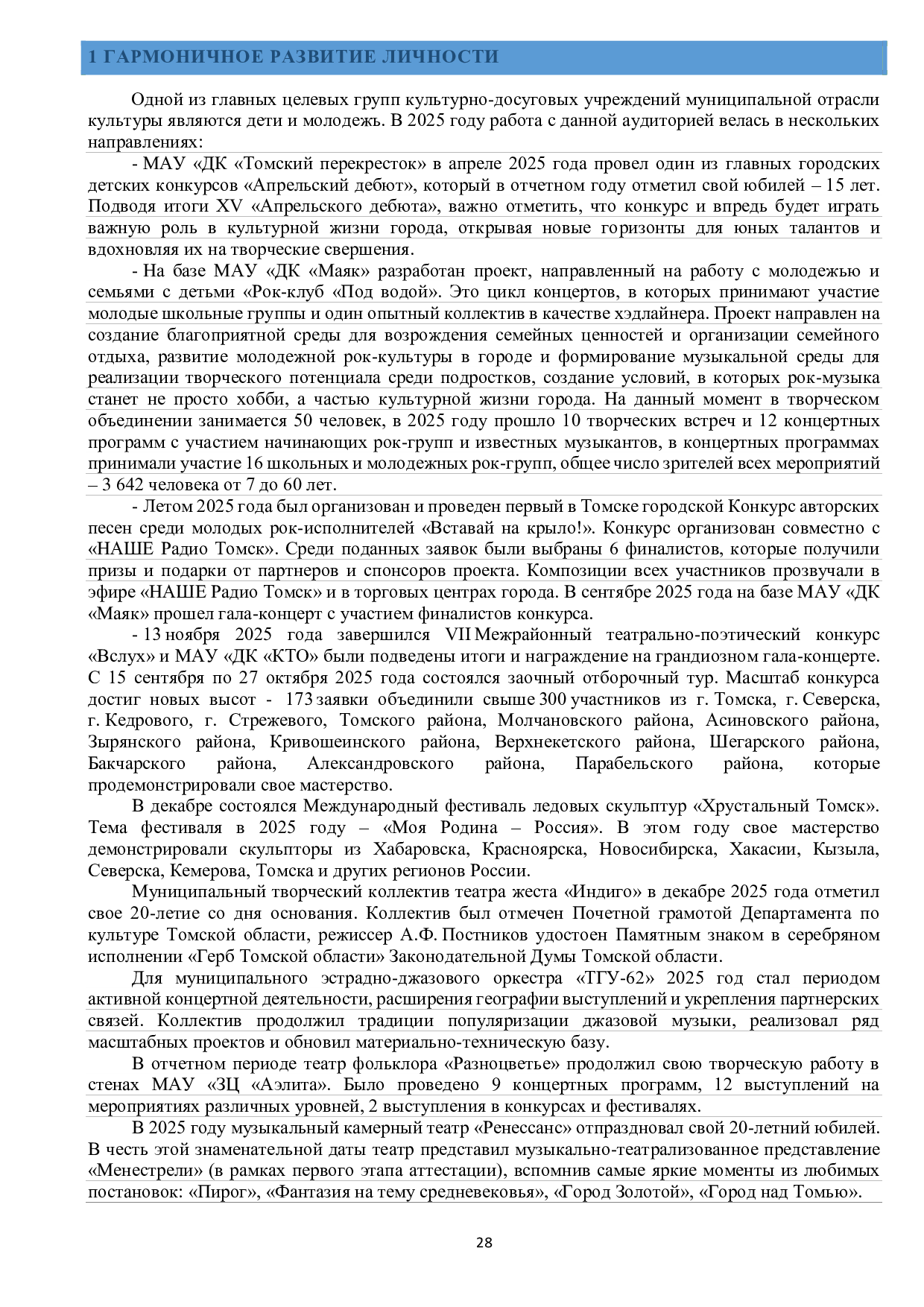 1 ГАРМОНИЧНОЕ РАЗВИТИЕ ЛИЧНОСТИ

Одной из главных целевых групп культурно-досуговых учреждений муниципальной отрасли культуры являются дети и молодежь. В 2025 году работа с данной аудиторией велась в нескольких направлениях:

- МАУ «ДК «Томский перекресток» в апреле 2025 года провел один из главных городских детских конкурсов «Апрельский дебют», который в отчетном году отметил свой юбилей – 15 лет. Подводя итоги XV «Апрельского дебюта», важно отметить, что конкурс и впредь будет играть важную роль в культурной жизни города, открывая новые горизонты для юных талантов и вдохновляя их на творческие свершения.

- На базе МАУ «ДК «Маяк» разработан проект, направленный на работу с молодежью и семьями с детьми «Рок-клуб «Под водой». Это цикл концертов, в которых принимают участие молодые школьные группы и один опытный коллектив в качестве хэдлайнера. Проект направлен на создание благоприятной среды для возрождения семейных ценностей и организации семейного отдыха, развитие молодежной рок-культуры в городе и формирование музыкальной среды для реализации творческого потенциала среди подростков, создание условий, в которых рок-музыка станет не просто хобби, а частью культурной жизни города. На данный момент в творческом объединении занимается 50 человек, в 2025 году прошло 10 творческих встреч и 12 концертных программ с участием начинающих рок-групп и известных музыкантов, в концертных программах принимали участие 16 школьных и молодежных рок-групп, общее число зрителей всех мероприятий – 3 642 человека от 7 до 60 лет.

- Летом 2025 года был организован и проведен первый в Томске городской Конкурс авторских песен среди молодых рок-исполнителей «Вставай на крыло!». Конкурс организован совместно с «НАШЕ Радио Томск». Среди поданных заявок были выбраны 6 финалистов, которые получили призы и подарки от партнеров и спонсоров проекта. Композиции всех участников прозвучали в эфире «НАШЕ Радио Томск» и в торговых центрах города. В сентябре 2025 года на базе МАУ «ДК «Маяк» прошел гала-концерт с участием финалистов конкурса.

- 13 ноября 2025 года завершился VII Межрайонный театрально-поэтический конкурс «Вслух» и МАУ «ДК «КТО» были подведены итоги и награждение на грандиозном гала-концерте. С 15 сентября по 27 октября 2025 года состоялся заочный отборочный тур. Масштаб конкурса достиг новых высот - 173 заявки объединили свыше 300 участников из г. Томска, г. Северска, г. Кедрового, г. Стрежевого, Томского района, Молчановского района, Асиновского района, Зырянского района, Кривошеинского района, Верхнекетского района, Шегарского района, Бакчарского района, Александровского района, Парабельского района, которые продемонстрировали свое мастерство.

В декабре состоялся Международный фестиваль ледовых скульптур «Хрустальный Томск». Тема фестиваля в 2025 году – «Моя Родина – Россия». В этом году свое мастерство демонстрировали скульпторы из Хабаровска, Красноярска, Новосибирска, Хакасии, Кызыла, Северска, Кемерова, Томска и других регионов России.

Муниципальный творческий коллектив театра жеста «Индиго» в декабре 2025 года отметил свое 20-летие со дня основания. Коллектив был отмечен Почетной грамотой Департамента по культуре Томской области, режиссер А.Ф. Постников удостоен Памятным знаком в серебряном исполнении «Герб Томской области» Законодательной Думы Томской области.

Для муниципального эстрадно-джазового оркестра «ТГУ-62» 2025 год стал периодом активной концертной деятельности, расширения географии выступлений и укрепления партнерских связей. Коллектив продолжил традиции популяризации джазовой музыки, реализовал ряд масштабных проектов и обновил материально-техническую базу.

В отчетном периоде театр фольклора «Разноцветье» продолжил свою творческую работу в стенах МАУ «ЗЦ «Аэлита». Было проведено 9 концертных программ, 12 выступлений на мероприятиях различных уровней, 2 выступления в конкурсах и фестивалях.

В 2025 году музыкальный камерный театр «Ренессанс» отпраздновал свой 20-летний юбилей. В честь этой знаменательной даты театр представил музыкально-театрализованное представление «Менестрели» (в рамках первого этапа аттестации), вспомнив самые яркие моменты из любимых постановок: «Пирог», «Фантазия на тему средневековья», «Город Золотой», «Город над Томью».

28